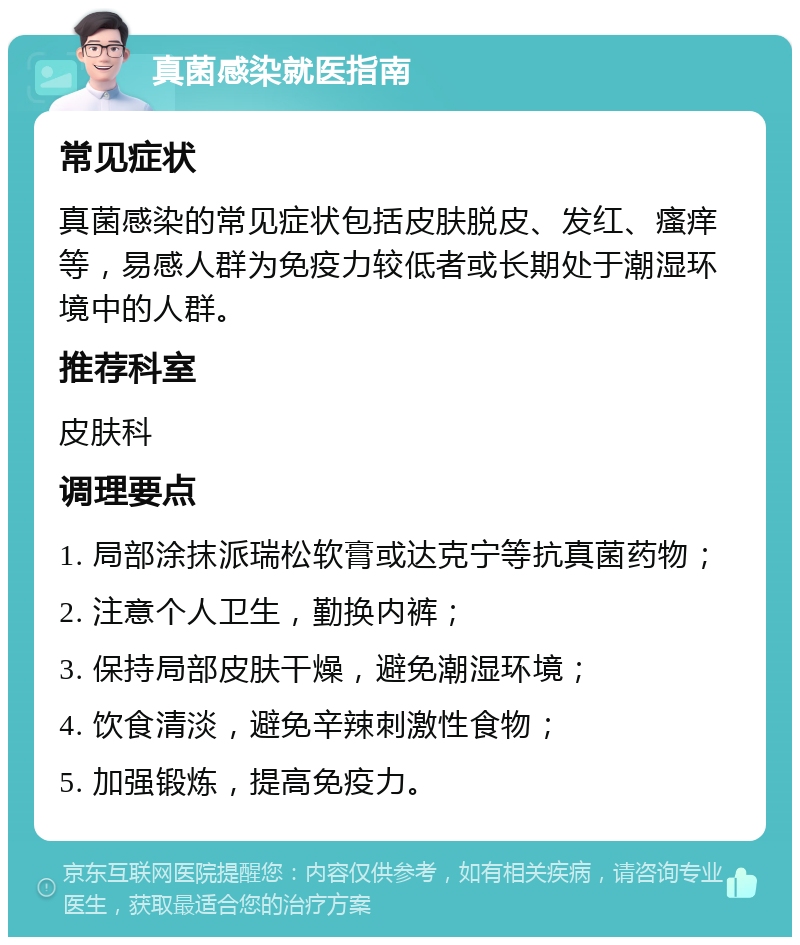 真菌感染就医指南

常见症状

真菌感染的常见症状包括皮肤脱皮、发红、瘙痒等，易感人群为免疫力较低者或长期处于潮湿环境中的人群。

推荐科室

皮肤科

调理要点

1. 局部涂抹派瑞松软膏或达克宁等抗真菌药物；

2. 注意个人卫生，勤换内裤；

3. 保持局部皮肤干燥，避免潮湿环境；

4. 饮食清淡，避免辛辣刺激性食物；

5. 加强锻炼，提高免疫力。

京东互联网医院提醒您：内容仅供参考，如有相关疾病，请咨询专业医生，获取最适合您的治疗方案